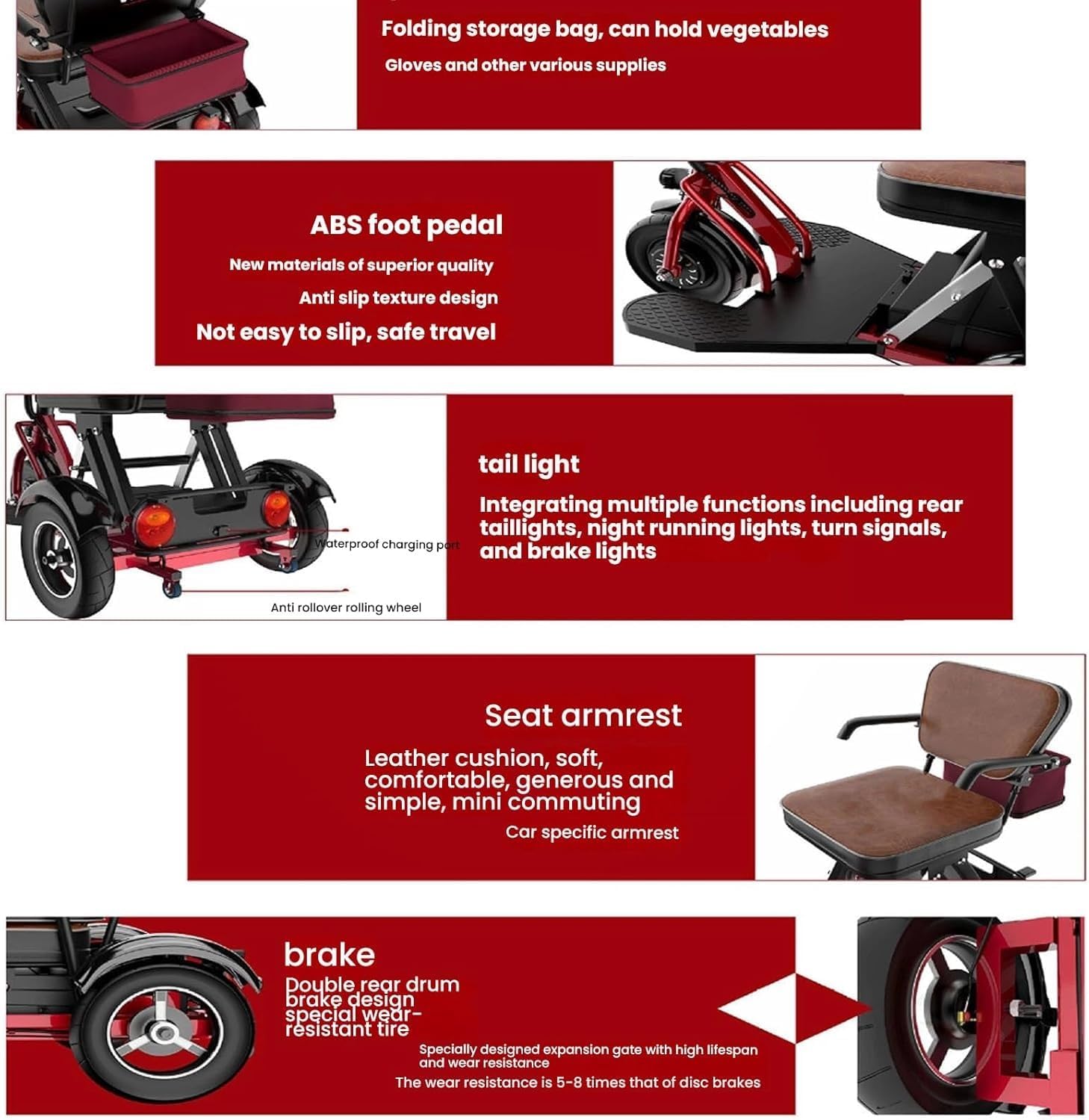 Folding storage bag, can hold vegetables

Gloves and other various supplies

ABS foot pedal

New materials of superior quality

Anti slip texture design

Not easy to slip, safe travel

Waterproof charging port

Anti rollover rolling wheel

tail light

Integrating multiple functions including rear taillights, night running lights, turn signals, and brake lights

Seat armrest

Leather cushion, soft, comfortable, generous and simple, mini commuting

Car specific armrest

brake

Double rear drum brake design special wear-resistant tire

Specially designed expansion gate with high lifespan and wear resistance

The wear resistance is 5-8 times that of disc brakes